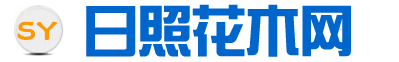 SY

日照花木网